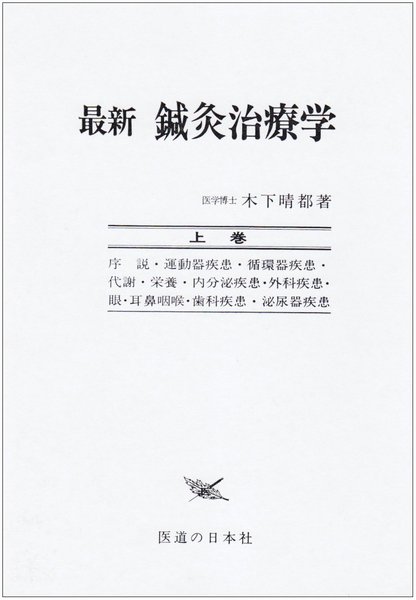 最新 鍼灸治療学

医学博士 木下晴都著

上 巻

序 説・運動器疾患・循環器疾患・代謝・栄養・内分泌疾患・外科疾患・眼・耳鼻咽喉・歯科疾患・泌尿器疾患

医道の日本社